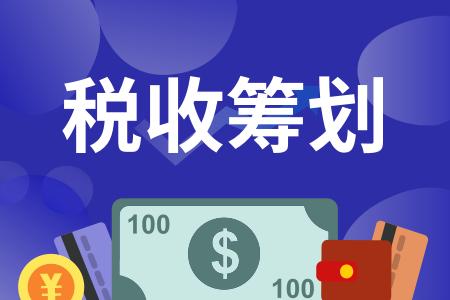 税收筹划

100

$

100

¥